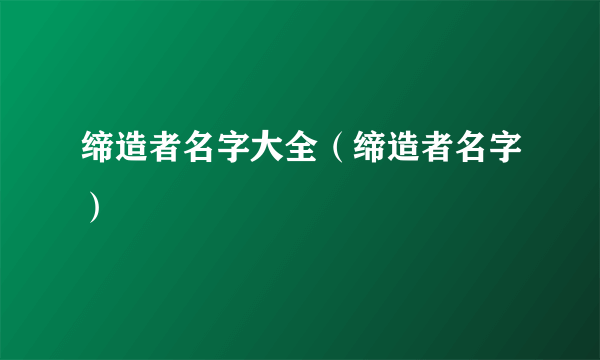 缔造者名字大全（缔造者名字）